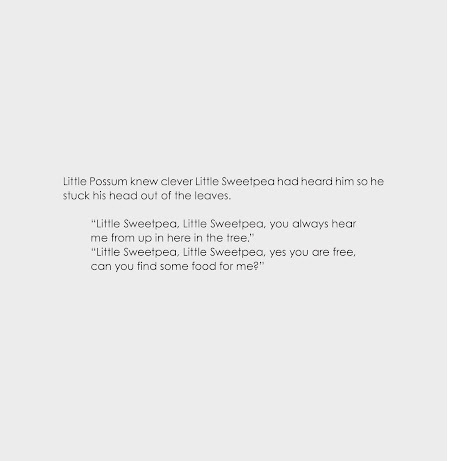 Little Possum knew clever Little Sweetpea had heard him so he stuck his head out of the leaves.

"Little Sweetpea, Little Sweetpea, you always hear
me from up in here in the tree."
"Little Sweetpea, Little Sweetpea, yes you are free,
can you find some food for me?"